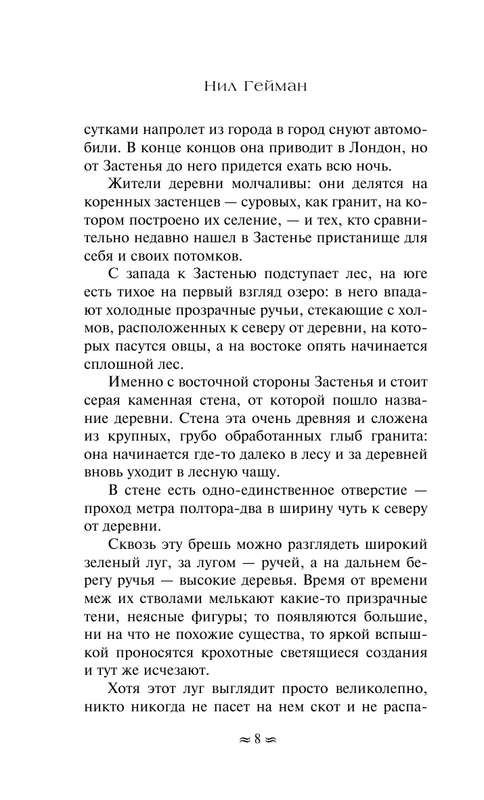 Нил Гейман

сутками напролет из города в город снуют автомобили. В конце концов она приводит в Лондон, но от Застенья до него придется ехать всю ночь.

Жители деревни молчаливы: они делятся на коренных застенцев — суровых, как гранит, на котором построено их селение, — и тех, кто сравнительно недавно нашел в Застенье пристанище для себя и своих потомков.

С запада к Застенью подступает лес, на юге есть тихое на первый взгляд озеро: в него впадают холодные прозрачные ручьи, стекающие с холмов, расположенных к северу от деревни, на которых пасутся овцы, а на востоке опять начинается сплошной лес.

Именно с восточной стороны Застенья и стоит серая каменная стена, от которой пошло название деревни. Стена эта очень древняя и сложена из крупных, грубо обработанных глыб гранита: она начинается где-то далеко в лесу и за деревней вновь уходит в лесную чащу.

В стене есть одно-единственное отверстие — проход метра полтора-два в ширину чуть к северу от деревни.

Сквозь эту брешь можно разглядеть широкий зеленый луг, за лугом — ручей, а на дальнем берегу ручья — высокие деревья. Время от времени меж их стволами мелькают какие-то призрачные тени, неясные фигуры; то появляются большие, ни на что не похожие существа, то яркой вспышкой проносятся крохотные светящиеся создания и тут же исчезают.

Хотя этот луг выглядит просто великолепно, никто никогда не пасет на нем скот и не распа-

≈ 8 ≈